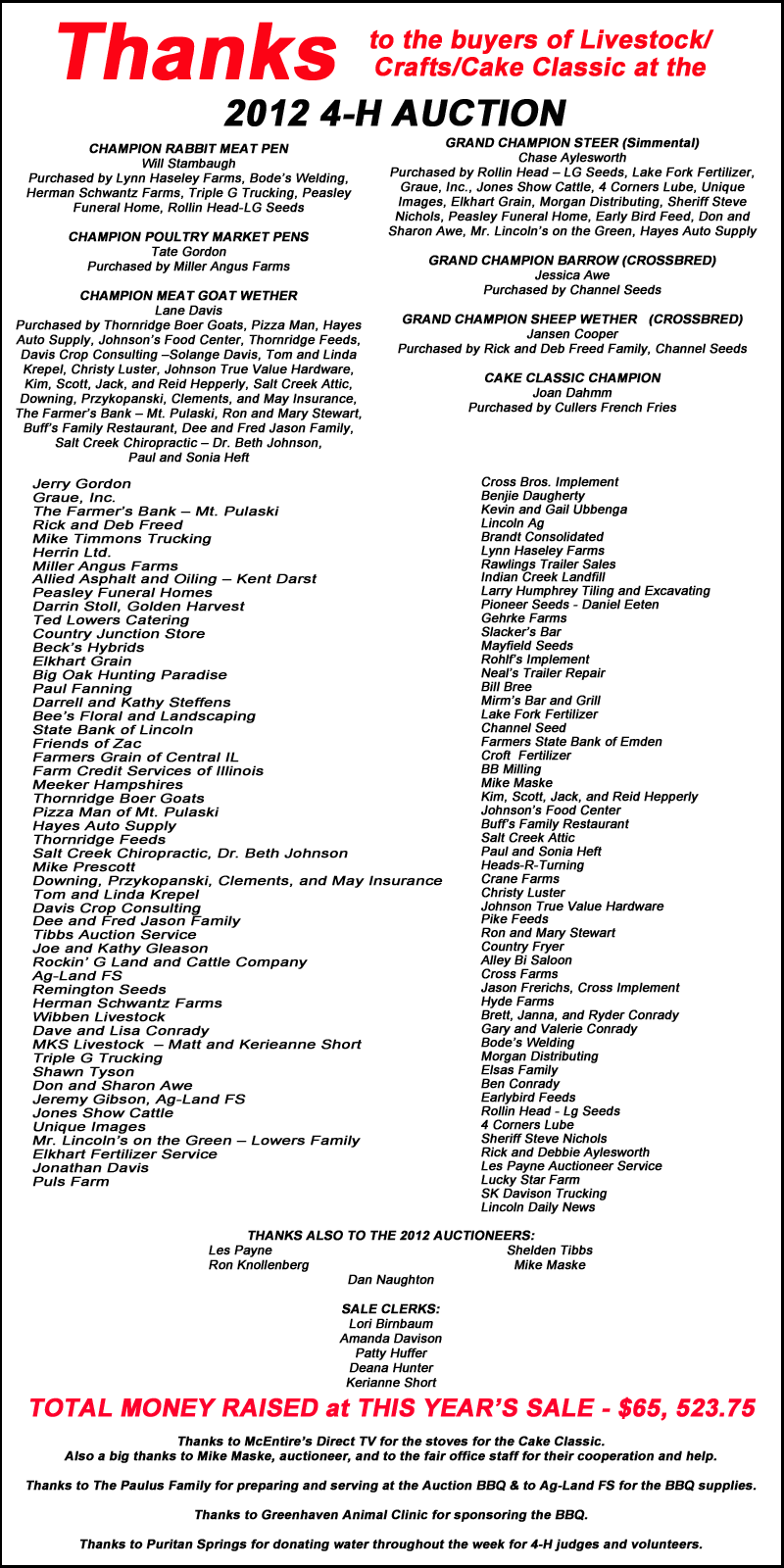 Thanks to the buyers of Livestock/ Crafts/Cake Classic at the

2012 4-H AUCTION

CHAMPION RABBIT MEAT PEN
Will Stambaugh
Purchased by Lynn Haseley Farms, Bode's Welding, Herman Schwantz Farms, Triple G Trucking, Peasley Funeral Home, Rollin Head-LG Seeds

CHAMPION POULTRY MARKET PENS
Tate Gordon
Purchased by Miller Angus Farms

CHAMPION MEAT GOAT WETHER
Lane Davis
Purchased by Thornridge Boer Goats, Pizza Man, Hayes Auto Supply, Johnson's Food Center, Thornridge Feeds, Davis Crop Consulting –Solange Davis, Tom and Linda Krepel, Christy Luster, Johnson True Value Hardware, Kim, Scott, Jack, and Reid Hepperly, Salt Creek Attic, Downing, Przykopanski, Clements, and May Insurance, The Farmer's Bank – Mt. Pulaski, Ron and Mary Stewart, Buff's Family Restaurant, Dee and Fred Jason Family, Salt Creek Chiropractic – Dr. Beth Johnson, Paul and Sonia Heft

GRAND CHAMPION STEER (Simmental)
Chase Aylesworth
Purchased by Rollin Head – LG Seeds, Lake Fork Fertilizer, Graue, Inc., Jones Show Cattle, 4 Corners Lube, Unique Images, Elkhart Grain, Morgan Distributing, Sheriff Steve Nichols, Peasley Funeral Home, Early Bird Feed, Don and Sharon Awe, Mr. Lincoln's on the Green, Hayes Auto Supply

GRAND CHAMPION BARROW (CROSSBRED)
Jessica Awe
Purchased by Channel Seeds

GRAND CHAMPION SHEEP WETHER (CROSSBRED)
Jansen Cooper
Purchased by Rick and Deb Freed Family, Channel Seeds

CAKE CLASSIC CHAMPION
Joan Dahmm
Purchased by Cullers French Fries

Jerry Gordon
Graue, Inc.
The Farmer's Bank – Mt. Pulaski
Rick and Deb Freed
Mike Timmons Trucking
Herrin Ltd.
Miller Angus Farms
Allied Asphalt and Oiling – Kent Darst
Peasley Funeral Homes
Darrin Stoll, Golden Harvest
Ted Lowers Catering
Country Junction Store
Beck's Hybrids
Elkhart Grain
Big Oak Hunting Paradise
Paul Fanning
Darrell and Kathy Steffens
Bee's Floral and Landscaping
State Bank of Lincoln
Friends of Zac
Farmers Grain of Central IL
Farm Credit Services of Illinois
Meeker Hampshires
Thornridge Boer Goats
Pizza Man of Mt. Pulaski
Hayes Auto Supply
Thornridge Feeds
Salt Creek Chiropractic, Dr. Beth Johnson
Mike Prescott
Downing, Przykopanski, Clements, and May Insurance
Tom and Linda Krepel
Davis Crop Consulting
Dee and Fred Jason Family
Tibbs Auction Service
Joe and Kathy Gleason
Rockin' G Land and Cattle Company
Ag-Land FS
Remington Seeds
Herman Schwantz Farms
Wibben Livestock
Dave and Lisa Conrady
MKS Livestock – Matt and Kerieanne Short
Triple G Trucking
Shawn Tyson
Don and Sharon Awe
Jeremy Gibson, Ag-Land FS
Jones Show Cattle
Unique Images
Mr. Lincoln's on the Green – Lowers Family
Elkhart Fertilizer Service
Jonathan Davis
Puls Farm

Cross Bros. Implement
Benjie Daugherty
Kevin and Gail Ubbenga
Lincoln Ag
Brandt Consolidated
Lynn Haseley Farms
Rawlings Trailer Sales
Indian Creek Landfill
Larry Humphrey Tiling and Excavating
Pioneer Seeds - Daniel Eeten
Gehrke Farms
Slacker's Bar
Mayfield Seeds
Rohlf's Implement
Neal's Trailer Repair
Bill Bree
Mirm's Bar and Grill
Lake Fork Fertilizer
Channel Seed
Farmers State Bank of Emden
Croft Fertilizer
BB Milling
Mike Maske
Kim, Scott, Jack, and Reid Hepperly
Johnson's Food Center
Buff's Family Restaurant
Salt Creek Attic
Paul and Sonia Heft
Heads-R-Turning
Crane Farms
Christy Luster
Johnson True Value Hardware
Pike Feeds
Ron and Mary Stewart
Country Fryer
Alley Bi Saloon
Cross Farms
Jason Frerichs, Cross Implement
Hyde Farms
Brett, Janna, and Ryder Conrady
Gary and Valerie Conrady
Bode's Welding
Morgan Distributing
Elsas Family
Ben Conrady
Earlybird Feeds
Rollin Head - Lg Seeds
4 Corners Lube
Sheriff Steve Nichols
Rick and Debbie Aylesworth
Les Payne Auctioneer Service
Lucky Star Farm
SK Davison Trucking
Lincoln Daily News

THANKS ALSO TO THE 2012 AUCTIONEERS:
Les Payne
Ron Knollenberg
Shelden Tibbs
Mike Maske
Dan Naughton

SALE CLERKS:
Lori Birnbaum
Amanda Davison
Patty Huffer
Deana Hunter
Kerianne Short

TOTAL MONEY RAISED at THIS YEAR'S SALE - $65, 523.75

Thanks to McEntire's Direct TV for the stoves for the Cake Classic.
Also a big thanks to Mike Maske, auctioneer, and to the fair office staff for their cooperation and help.

Thanks to The Paulus Family for preparing and serving at the Auction BBQ & to Ag-Land FS for the BBQ supplies.

Thanks to Greenhaven Animal Clinic for sponsoring the BBQ.

Thanks to Puritan Springs for donating water throughout the week for 4-H judges and volunteers.